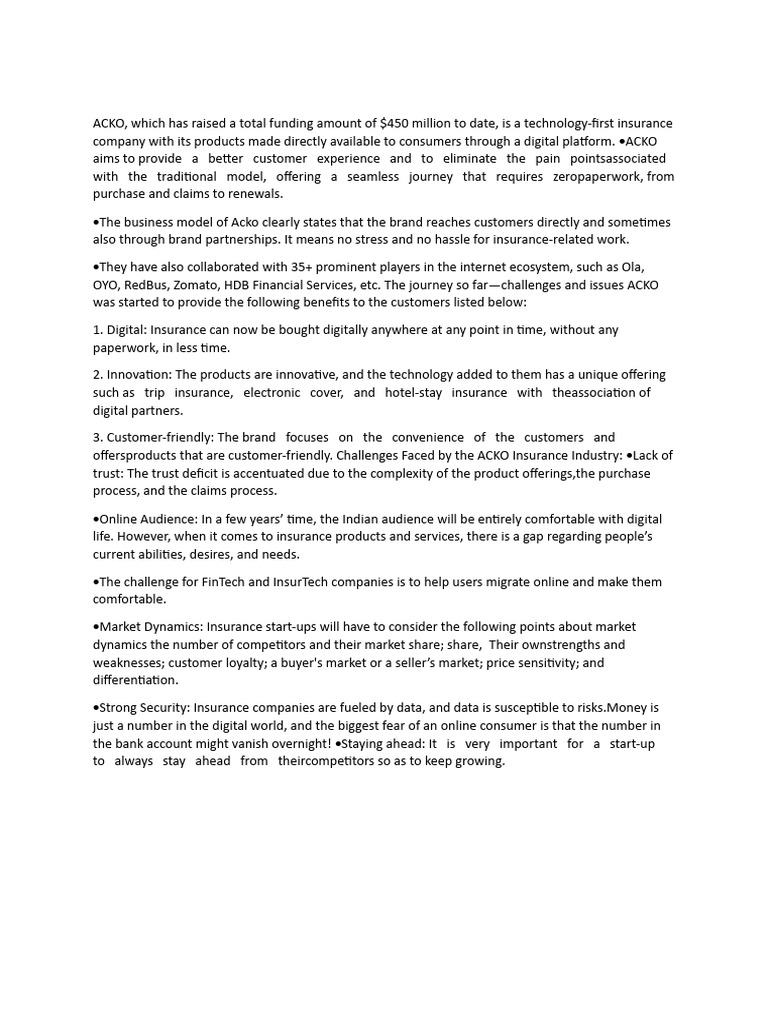 ACKO, which has raised a total funding amount of $450 million to date, is a technology-first insurance company with its products made directly available to consumers through a digital platform. •ACKO aims to provide a better customer experience and to eliminate the pain pointsassociated with the traditional model, offering a seamless journey that requires zeropaperwork, from purchase and claims to renewals.

•The business model of Acko clearly states that the brand reaches customers directly and sometimes also through brand partnerships. It means no stress and no hassle for insurance-related work.

•They have also collaborated with 35+ prominent players in the internet ecosystem, such as Ola, OYO, RedBus, Zomato, HDB Financial Services, etc. The journey so far—challenges and issues ACKO was started to provide the following benefits to the customers listed below:

1. Digital: Insurance can now be bought digitally anywhere at any point in time, without any paperwork, in less time.

2. Innovation: The products are innovative, and the technology added to them has a unique offering such as trip insurance, electronic cover, and hotel-stay insurance with theassociation of digital partners.

3. Customer-friendly: The brand focuses on the convenience of the customers and offersproducts that are customer-friendly. Challenges Faced by the ACKO Insurance Industry: •Lack of trust: The trust deficit is accentuated due to the complexity of the product offerings,the purchase process, and the claims process.

•Online Audience: In a few years' time, the Indian audience will be entirely comfortable with digital life. However, when it comes to insurance products and services, there is a gap regarding people's current abilities, desires, and needs.

•The challenge for FinTech and InsurTech companies is to help users migrate online and make them comfortable.

•Market Dynamics: Insurance start-ups will have to consider the following points about market dynamics the number of competitors and their market share; share, Their ownstrengths and weaknesses; customer loyalty; a buyer's market or a seller's market; price sensitivity; and differentiation.

•Strong Security: Insurance companies are fueled by data, and data is susceptible to risks.Money is just a number in the digital world, and the biggest fear of an online consumer is that the number in the bank account might vanish overnight! •Staying ahead: It is very important for a start-up to always stay ahead from theircompetitors so as to keep growing.